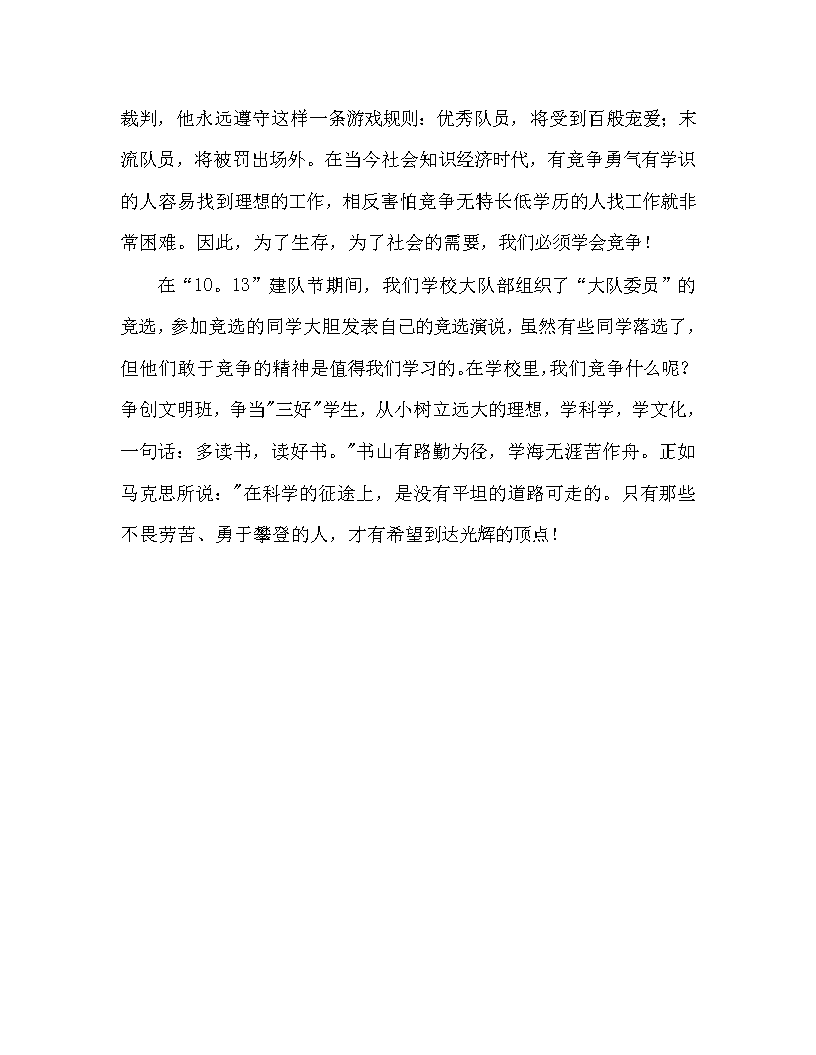 裁判，他永远遵守这样一条游戏规则：优秀队员，将受到百般宠爱；末流队员，将被罚出场外。在当今社会知识经济时代，有竞争勇气有学识的人容易找到理想的工作，相反害怕竞争无特长低学历的人找工作就非常困难。因此，为了生存，为了社会的需要，我们必须学会竞争！

在“10。13”建队节期间，我们学校大队部组织了“大队委员”的竞选，参加竞选的同学大胆发表自己的竞选演说，虽然有些同学落选了，但他们敢于竞争的精神是值得我们学习的。在学校里，我们竞争什么呢？争创文明班，争当"三好"学生，从小树立远大的理想，学科学，学文化，一句话：多读书，读好书。"书山有路勤为径，学海无涯苦作舟。正如马克思所说："在科学的征途上，是没有平坦的道路可走的。只有那些不畏劳苦、勇于攀登的人，才有希望到达光辉的顶点！